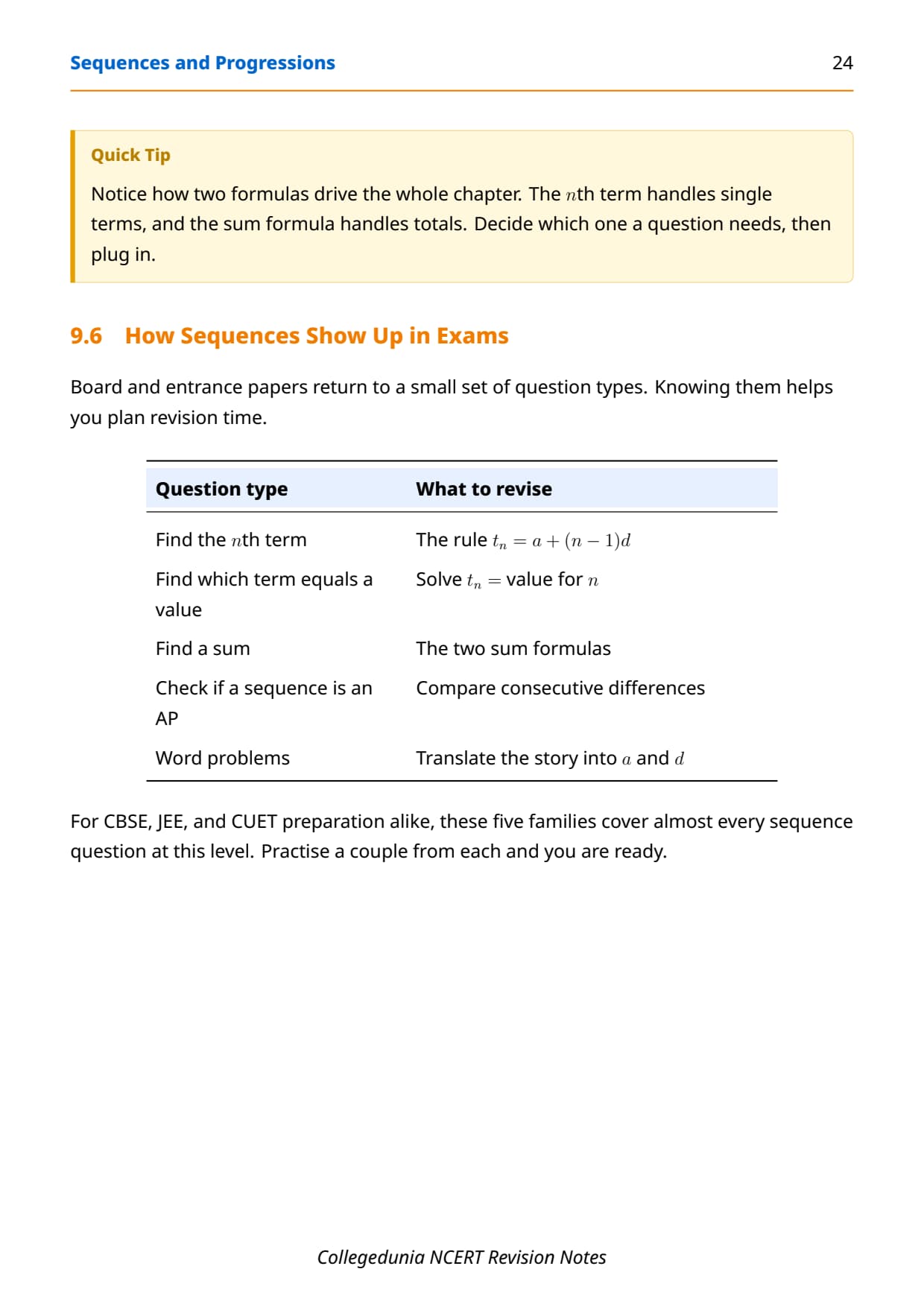 Sequences and Progressions 24

Quick Tip

Notice how two formulas drive the whole chapter. The $n$th term handles single terms, and the sum formula handles totals. Decide which one a question needs, then plug in.

9.6 How Sequences Show Up in Exams

Board and entrance papers return to a small set of question types. Knowing them helps you plan revision time.

| Question type | What to revise |
|---|---|
| Find the $n$th term | The rule $t_n = a + (n-1)d$ |
| Find which term equals a value | Solve $t_n =$ value for $n$ |
| Find a sum | The two sum formulas |
| Check if a sequence is an AP | Compare consecutive differences |
| Word problems | Translate the story into $a$ and $d$ |

For CBSE, JEE, and CUET preparation alike, these five families cover almost every sequence question at this level. Practise a couple from each and you are ready.

Collegedunia NCERT Revision Notes